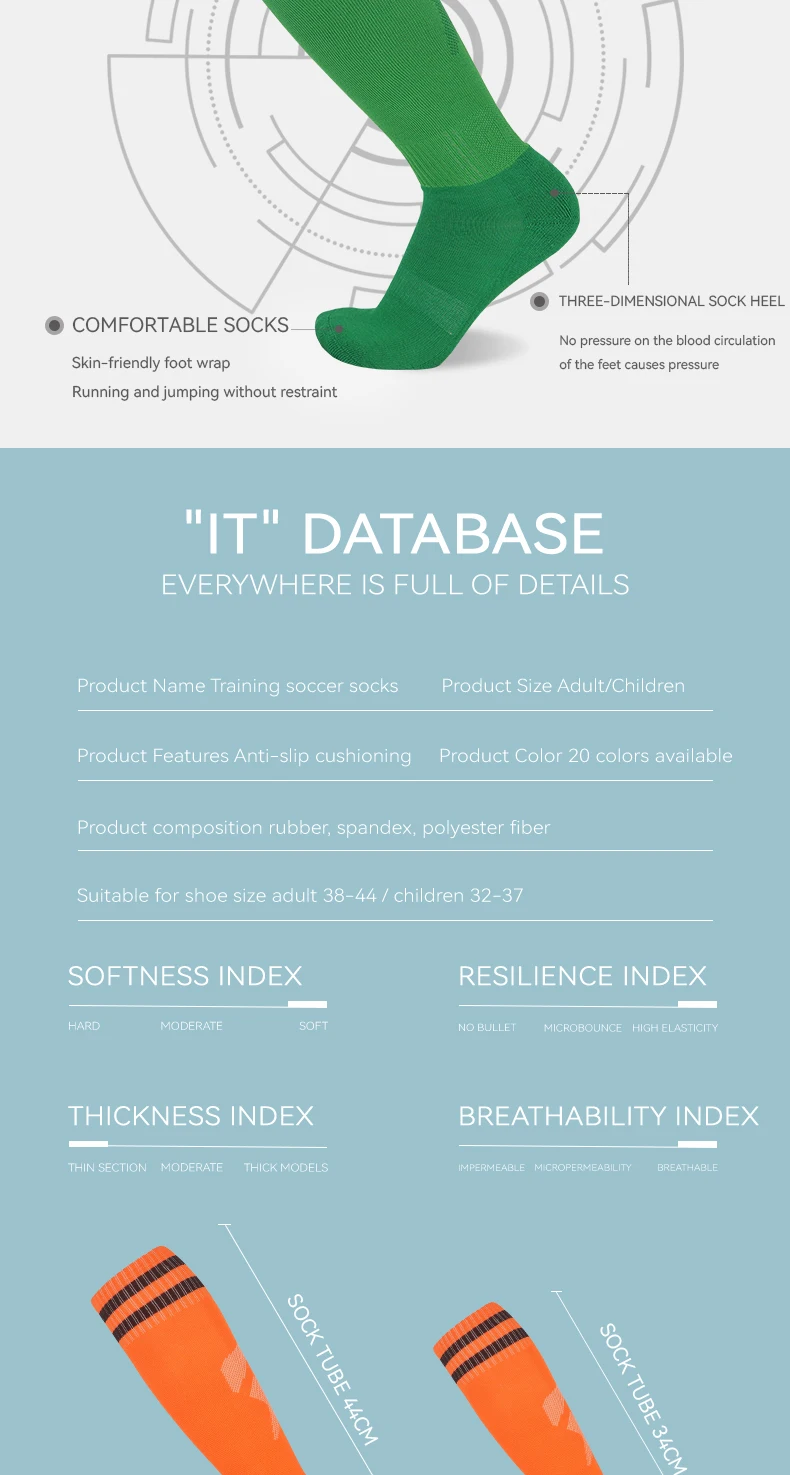 COMFORTABLE SOCKS

Skin-friendly foot wrap

Running and jumping without restraint

THREE-DIMENSIONAL SOCK HEEL

No pressure on the blood circulation of the feet causes pressure

"IT" DATABASE

EVERYWHERE IS FULL OF DETAILS

Product Name Training soccer socks

Product Size Adult/Children

Product Features Anti-slip cushioning

Product Color 20 colors available

Product composition rubber, spandex, polyester fiber

Suitable for shoe size adult 38-44 / children 32-37

SOFTNESS INDEX

HARD MODERATE SOFT

RESILIENCE INDEX

NO BULLET MICROBOUNCE HIGH ELASTICITY

THICKNESS INDEX

THIN SECTION MODERATE THICK MODELS

BREATHABILITY INDEX

IMPERMEABLE MICROPERMEABILITY BREATHABLE

SOCK TUBE 44CM

SOCK TUBE 34CM